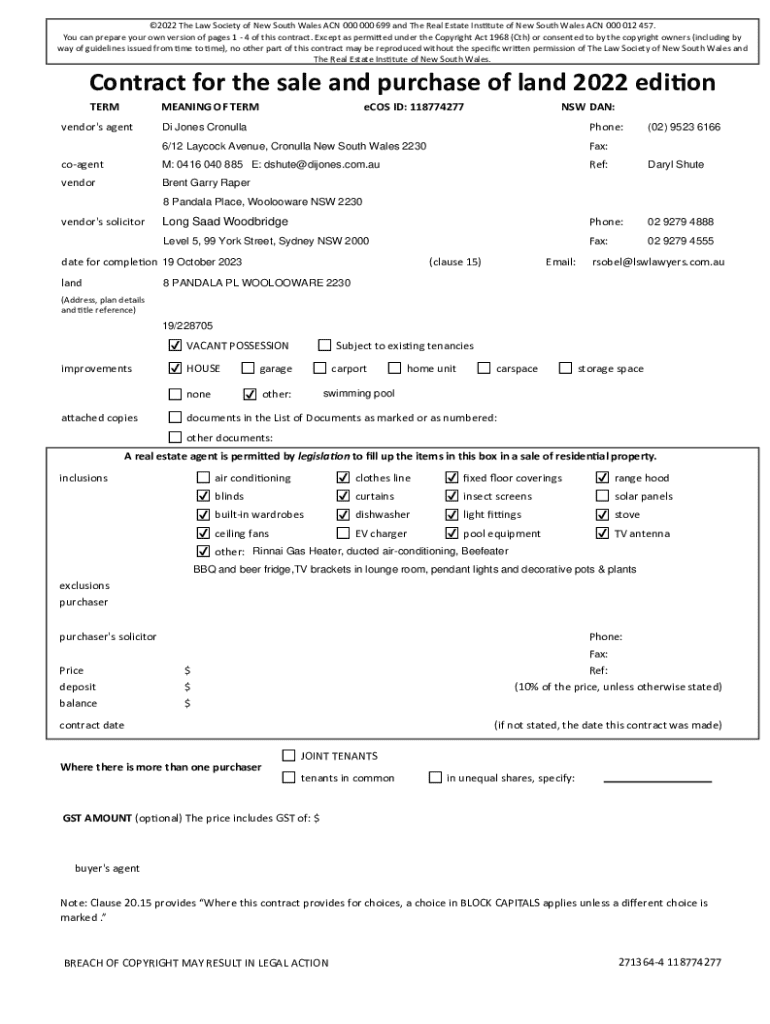 ©2022 The Law Society of New South Wales ACN 000 000 699 and The Real Estate Institute of New South Wales ACN 000 012 457.
You can prepare your own version of pages 1 - 4 of this contract. Except as permitted under the Copyright Act 1968 (Cth) or consented to by the copyright owners (including by way of guidelines issued from time to time), no other part of this contract may be reproduced without the specific written permission of The Law Society of New South Wales and The Real Estate Institute of New South Wales.

Contract for the sale and purchase of land 2022 edition

TERM MEANING OF TERM eCOS ID: 118774277 NSW DAN:

vendor's agent Di Jones Cronulla Phone: (02) 9523 6166
6/12 Laycock Avenue, Cronulla New South Wales 2230 Fax:
co-agent M: 0416 040 885 E: dshute@dijones.com.au Ref: Daryl Shute
vendor Brent Garry Raper
8 Pandala Place, Woolooware NSW 2230
vendor's solicitor Long Saad Woodbridge Phone: 02 9279 4888
Level 5, 99 York Street, Sydney NSW 2000 Fax: 02 9279 4555
date for completion 19 October 2023 (clause 15) Email: rsobel@lswlawyers.com.au
land 8 PANDALA PL WOOLOOWARE 2230
(Address, plan details and title reference)
19/228705
☑ VACANT POSSESSION ☐ Subject to existing tenancies
improvements ☑ HOUSE ☐ garage ☐ carport ☐ home unit ☐ carspace ☐ storage space
☐ none ☑ other: swimming pool
attached copies ☐ documents in the List of Documents as marked or as numbered:
☐ other documents:

A real estate agent is permitted by legislation to fill up the items in this box in a sale of residential property.
inclusions ☐ air conditioning ☑ clothes line ☑ fixed floor coverings ☑ range hood
☑ blinds ☑ curtains ☑ insect screens ☐ solar panels
☑ built-in wardrobes ☑ dishwasher ☑ light fittings ☑ stove
☑ ceiling fans ☐ EV charger ☑ pool equipment ☑ TV antenna
☑ other: Rinnai Gas Heater, ducted air-conditioning, Beefeater
BBQ and beer fridge,TV brackets in lounge room, pendant lights and decorative pots & plants
exclusions
purchaser

purchaser's solicitor Phone:
Fax:
Price $ Ref:
deposit $ (10% of the price, unless otherwise stated)
balance $
contract date (if not stated, the date this contract was made)

Where there is more than one purchaser ☐ JOINT TENANTS
☐ tenants in common ☐ in unequal shares, specify:

GST AMOUNT (optional) The price includes GST of: $

buyer's agent

Note: Clause 20.15 provides "Where this contract provides for choices, a choice in BLOCK CAPITALS applies unless a different choice is marked."

BREACH OF COPYRIGHT MAY RESULT IN LEGAL ACTION 271364-4 118774277